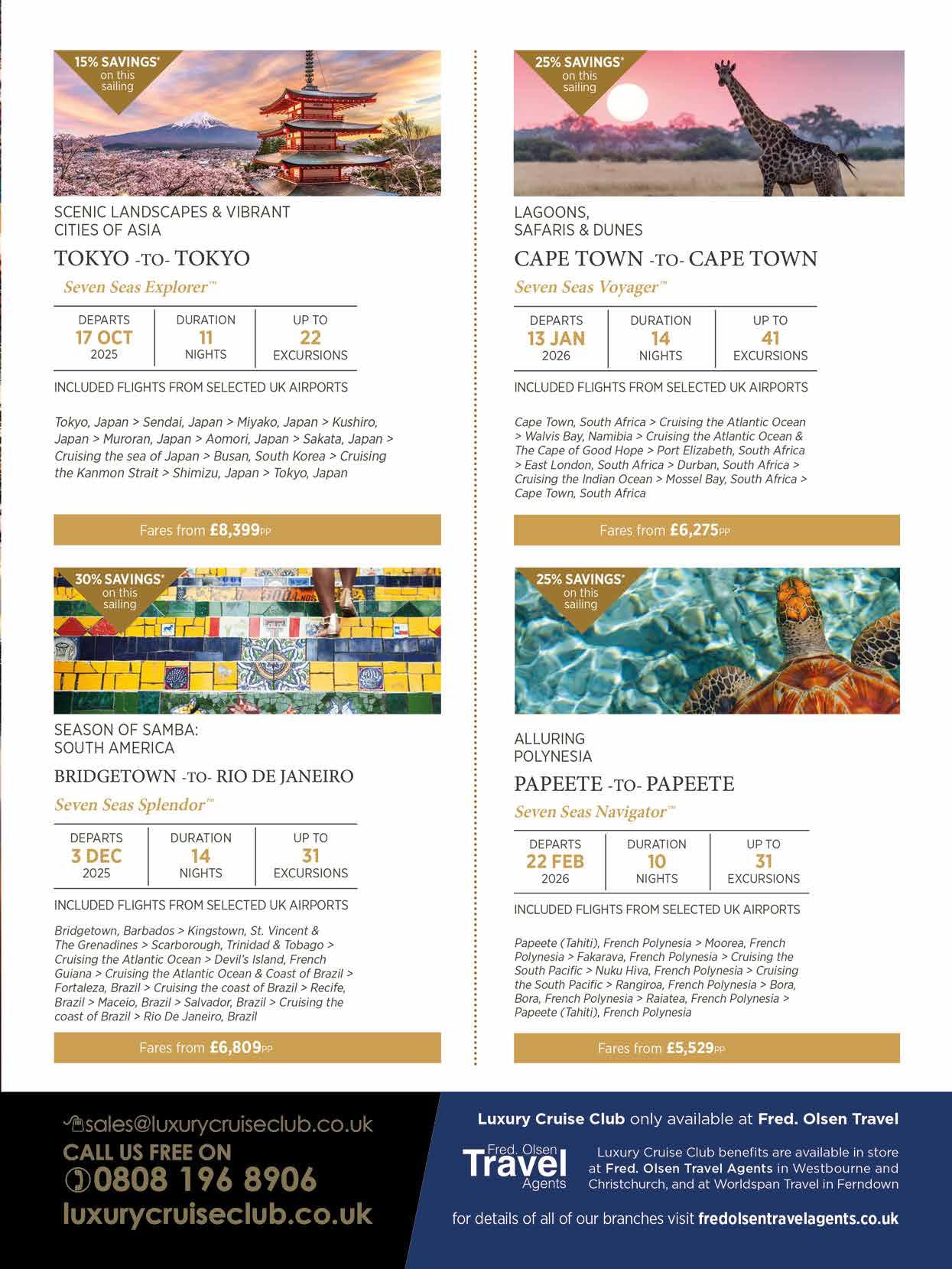 15% SAVINGS* on this sailing

SCENIC LANDSCAPES & VIBRANT CITIES OF ASIA

TOKYO -TO- TOKYO

Seven Seas Explorer™

| DEPARTS 17 OCT 2025 | DURATION 11 NIGHTS | UP TO 22 EXCURSIONS |
|---|---|---|

INCLUDED FLIGHTS FROM SELECTED UK AIRPORTS

Tokyo, Japan > Sendai, Japan > Miyako, Japan > Kushiro, Japan > Muroran, Japan > Aomori, Japan > Sakata, Japan > Cruising the sea of Japan > Busan, South Korea > Cruising the Kanmon Strait > Shimizu, Japan > Tokyo, Japan

Fares from £8,399PP

30% SAVINGS* on this sailing

SEASON OF SAMBA: SOUTH AMERICA

BRIDGETOWN -TO- RIO DE JANEIRO

Seven Seas Splendor™

| DEPARTS 3 DEC 2025 | DURATION 14 NIGHTS | UP TO 31 EXCURSIONS |
|---|---|---|

INCLUDED FLIGHTS FROM SELECTED UK AIRPORTS

Bridgetown, Barbados > Kingstown, St. Vincent & The Grenadines > Scarborough, Trinidad & Tobago > Cruising the Atlantic Ocean > Devil's Island, French Guiana > Cruising the Atlantic Ocean & Coast of Brazil > Fortaleza, Brazil > Cruising the coast of Brazil > Recife, Brazil > Maceio, Brazil > Salvador, Brazil > Cruising the coast of Brazil > Rio De Janeiro, Brazil

Fares from £6,809PP

25% SAVINGS* on this sailing

LAGOONS, SAFARIS & DUNES

CAPE TOWN -TO- CAPE TOWN

Seven Seas Voyager™

| DEPARTS 13 JAN 2026 | DURATION 14 NIGHTS | UP TO 41 EXCURSIONS |
|---|---|---|

INCLUDED FLIGHTS FROM SELECTED UK AIRPORTS

Cape Town, South Africa > Cruising the Atlantic Ocean > Walvis Bay, Namibia > Cruising the Atlantic Ocean & The Cape of Good Hope > Port Elizabeth, South Africa > East London, South Africa > Durban, South Africa > Cruising the Indian Ocean > Mossel Bay, South Africa > Cape Town, South Africa

Fares from £6,275PP

25% SAVINGS* on this sailing

ALLURING POLYNESIA

PAPEETE -TO- PAPEETE

Seven Seas Navigator™

| DEPARTS 22 FEB 2026 | DURATION 10 NIGHTS | UP TO 31 EXCURSIONS |
|---|---|---|

INCLUDED FLIGHTS FROM SELECTED UK AIRPORTS

Papeete (Tahiti), French Polynesia > Moorea, French Polynesia > Fakarava, French Polynesia > Cruising the South Pacific > Nuku Hiva, French Polynesia > Cruising the South Pacific > Rangiroa, French Polynesia > Bora, Bora, French Polynesia > Raiatea, French Polynesia > Papeete (Tahiti), French Polynesia

Fares from £5,529PP

sales@luxurycruiseclub.co.uk
CALL US FREE ON
0808 196 8906
luxurycruiseclub.co.uk

Luxury Cruise Club only available at Fred. Olsen Travel

Fred. Olsen Travel Agents

Luxury Cruise Club benefits are available in store at Fred. Olsen Travel Agents in Westbourne and Christchurch, and at Worldspan Travel in Ferndown

for details of all of our branches visit fredolsentravelagents.co.uk